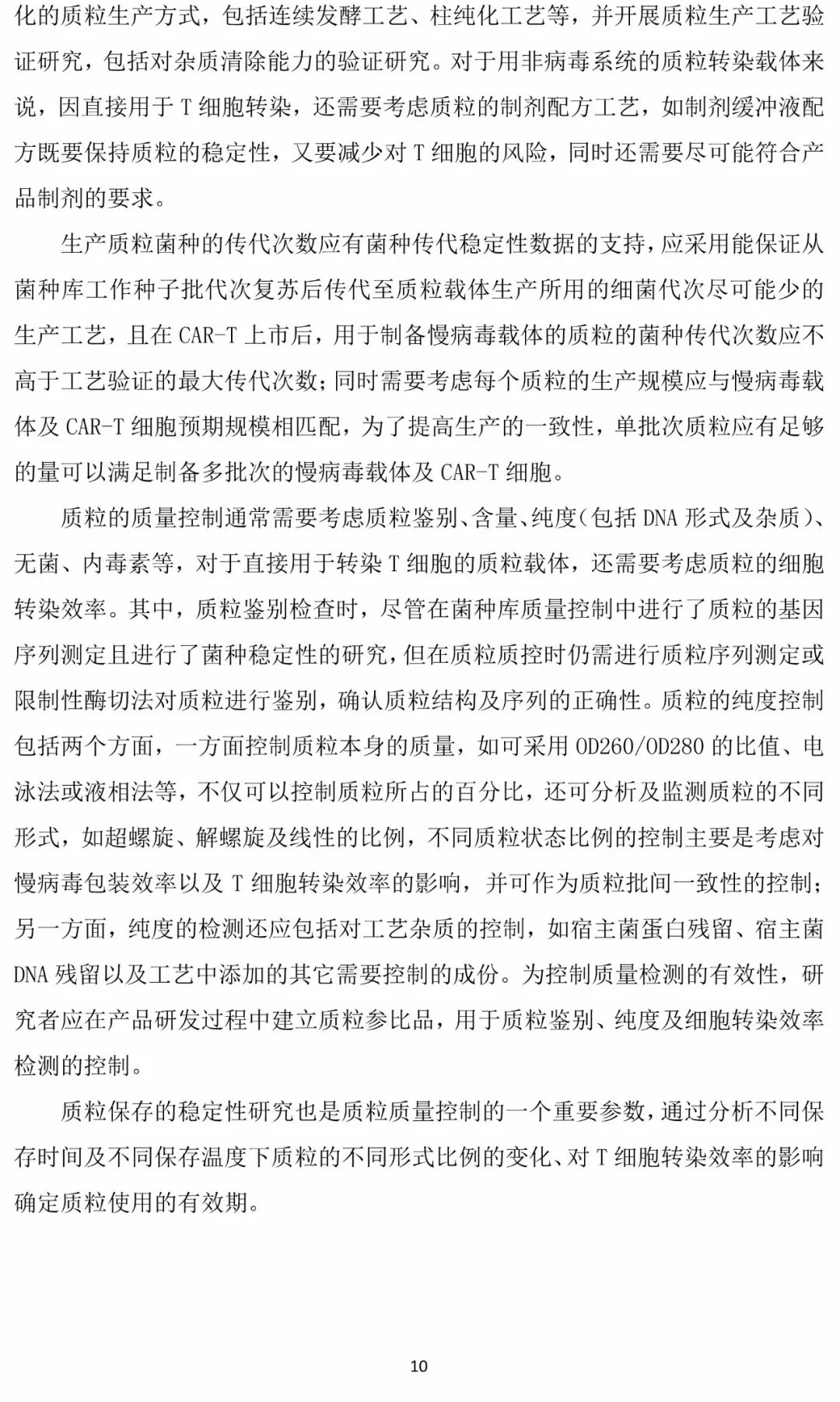 化的质粒生产方式，包括连续发酵工艺、柱纯化工艺等，并开展质粒生产工艺验证研究，包括对杂质清除能力的验证研究。对于用非病毒系统的质粒转染载体来说，因直接用于T细胞转染，还需要考虑质粒的制剂配方工艺，如制剂缓冲液配方既要保持质粒的稳定性，又要减少对T细胞的风险，同时还需要尽可能符合产品制剂的要求。

生产质粒菌种的传代次数应有菌种传代稳定性数据的支持，应采用能保证从菌种库工作种子批代次复苏后传代至质粒载体生产所用的细菌代次尽可能少的生产工艺，且在CAR-T上市后，用于制备慢病毒载体的质粒的菌种传代次数应不高于工艺验证的最大传代次数；同时需要考虑每个质粒的生产规模应与慢病毒载体及CAR-T细胞预期规模相匹配，为了提高生产的一致性，单批次质粒应有足够的量可以满足制备多批次的慢病毒载体及CAR-T细胞。

质粒的质量控制通常需要考虑质粒鉴别、含量、纯度（包括DNA形式及杂质）、无菌、内毒素等，对于直接用于转染T细胞的质粒载体，还需要考虑质粒的细胞转染效率。其中，质粒鉴别检查时，尽管在菌种库质量控制中进行了质粒的基因序列测定且进行了菌种稳定性的研究，但在质粒质控时仍需进行质粒序列测定或限制性酶切法对质粒进行鉴别，确认质粒结构及序列的正确性。质粒的纯度控制包括两个方面，一方面控制质粒本身的质量，如可采用OD260/OD280的比值、电泳法或液相法等，不仅可以控制质粒所占的百分比，还可分析及监测质粒的不同形式，如超螺旋、解螺旋及线性的比例，不同质粒状态比例的控制主要是考虑对慢病毒包装效率以及T细胞转染效率的影响，并可作为质粒批间一致性的控制；另一方面，纯度的检测还应包括对工艺杂质的控制，如宿主菌蛋白残留、宿主菌DNA残留以及工艺中添加的其它需要控制的成份。为控制质量检测的有效性，研究者应在产品研发过程中建立质粒参比品，用于质粒鉴别、纯度及细胞转染效率检测的控制。

质粒保存的稳定性研究也是质粒质量控制的一个重要参数，通过分析不同保存时间及不同保存温度下质粒的不同形式比例的变化、对T细胞转染效率的影响确定质粒使用的有效期。

10